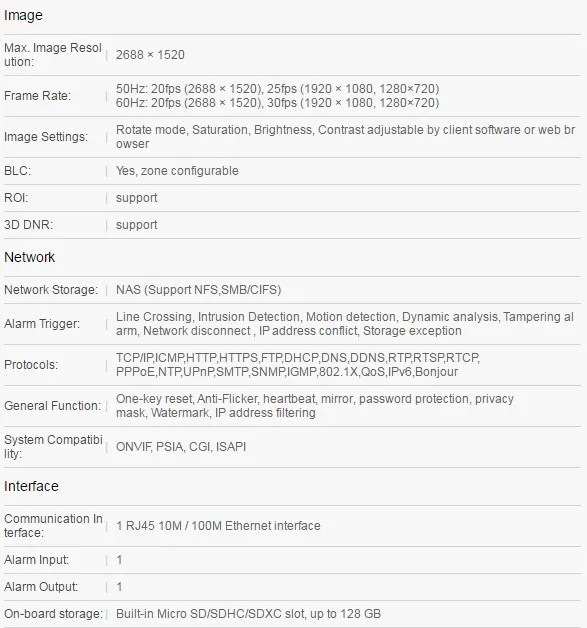 Image

| | |
|---|---|
| Max. Image Resolution: | 2688 × 1520 |
| Frame Rate: | 50Hz: 20fps (2688 × 1520), 25fps (1920 × 1080, 1280×720) 60Hz: 20fps (2688 × 1520), 30fps (1920 × 1080, 1280×720) |
| Image Settings: | Rotate mode, Saturation, Brightness, Contrast adjustable by client software or web browser |
| BLC: | Yes, zone configurable |
| ROI: | support |
| 3D DNR: | support |

Network

| | |
|---|---|
| Network Storage: | NAS (Support NFS,SMB/CIFS) |
| Alarm Trigger: | Line Crossing, Intrusion Detection, Motion detection, Dynamic analysis, Tampering alarm, Network disconnect , IP address conflict, Storage exception |
| Protocols: | TCP/IP,ICMP,HTTP,HTTPS,FTP,DHCP,DNS,DDNS,RTP,RTSP,RTCP, PPPoE,NTP,UPnP,SMTP,SNMP,IGMP,802.1X,QoS,IPv6,Bonjour |
| General Function: | One-key reset, Anti-Flicker, heartbeat, mirror, password protection, privacy mask, Watermark, IP address filtering |
| System Compatibility: | ONVIF, PSIA, CGI, ISAPI |

Interface

| | |
|---|---|
| Communication Interface: | 1 RJ45 10M / 100M Ethernet interface |
| Alarm Input: | 1 |
| Alarm Output: | 1 |
| On-board storage: | Built-in Micro SD/SDHC/SDXC slot, up to 128 GB |